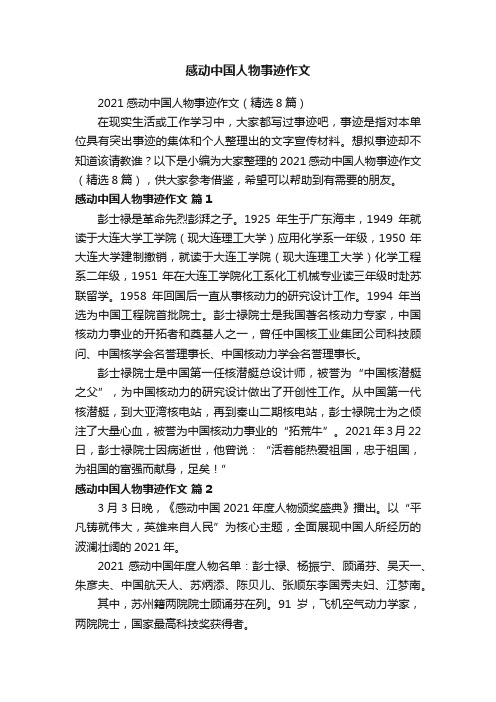 感动中国人物事迹作文

2021 感动中国人物事迹作文（精选 8 篇）

在现实生活或工作学习中，大家都写过事迹吧，事迹是指对本单位具有突出事迹的集体和个人整理出的文字宣传材料。想拟事迹却不知道该请教谁？以下是小编为大家整理的 2021 感动中国人物事迹作文（精选 8 篇），供大家参考借鉴，希望可以帮助到有需要的朋友。

感动中国人物事迹作文 篇 1

彭士禄是革命先烈彭湃之子。1925 年生于广东海丰，1949 年就读于大连大学工学院（现大连理工大学）应用化学系一年级，1950 年大连大学建制撤销，就读于大连工学院（现大连理工大学）化学工程系二年级，1951 年在大连工学院化工系化工机械专业读三年级时赴苏联留学。1958 年回国后一直从事核动力的研究设计工作。1994 年当选为中国工程院首批院士。彭士禄院士是我国著名核动力专家，中国核动力事业的开拓者和奠基人之一，曾任中国核工业集团公司科技顾问、中国核学会名誉理事长、中国核动力学会名誉理事长。

彭士禄院士是中国第一任核潜艇总设计师，被誉为“中国核潜艇之父”，为中国核动力的研究设计做出了开创性工作。从中国第一代核潜艇，到大亚湾核电站，再到秦山二期核电站，彭士禄院士为之倾注了大量心血，被誉为中国核动力事业的“拓荒牛”。2021 年 3 月 22 日，彭士禄院士因病逝世，他曾说：“活着能热爱祖国，忠于祖国，为祖国的富强而献身，足矣！”

感动中国人物事迹作文 篇 2

3 月 3 日晚，《感动中国 2021 年度人物颁奖盛典》播出。以“平凡铸就伟大，英雄来自人民”为核心主题，全面展现中国人所经历的波澜壮阔的 2021 年。

2021 感动中国年度人物名单：彭士禄、杨振宁、顾诵芬、吴天一、朱彦夫、中国航天人、苏炳添、陈贝儿、张顺东李国秀夫妇、江梦南。

其中，苏州籍两院院士顾诵芬在列。91 岁，飞机空气动力学家，两院院士，国家最高科技奖获得者。